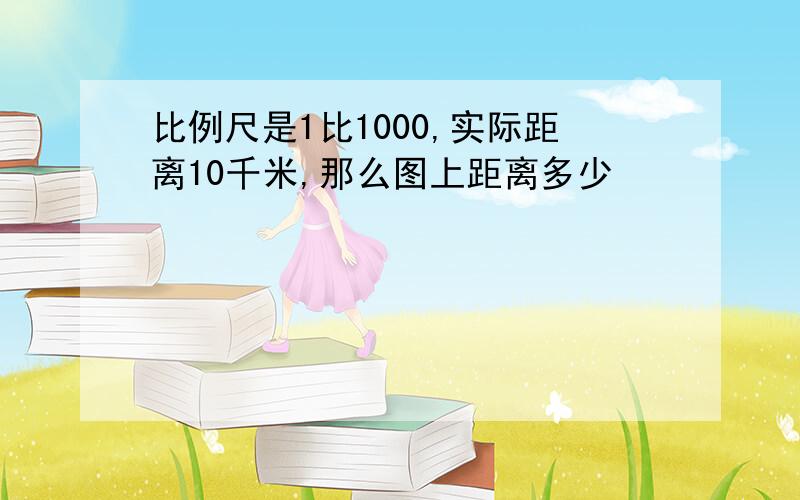 比例尺是1比1000,实际距离10千米,那么图上距离多少